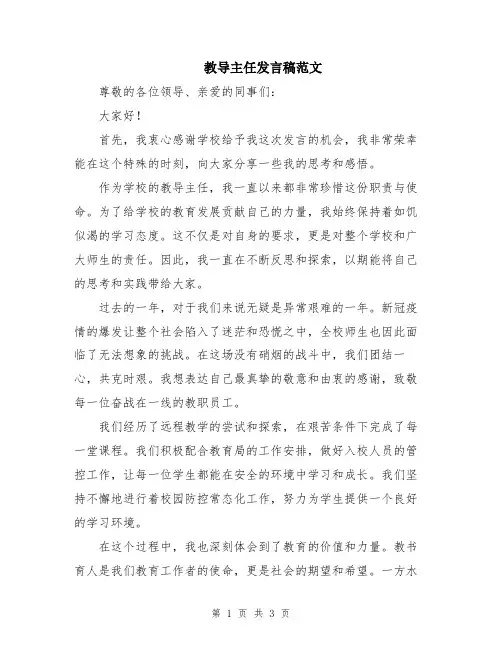 教导主任发言稿范文

尊敬的各位领导、亲爱的同事们：

大家好！

首先，我衷心感谢学校给予我这次发言的机会，我非常荣幸能在这个特殊的时刻，向大家分享一些我的思考和感悟。

作为学校的教导主任，我一直以来都非常珍惜这份职责与使命。为了给学校的教育发展贡献自己的力量，我始终保持着如饥似渴的学习态度。这不仅是对自身的要求，更是对整个学校和广大师生的责任。因此，我一直在不断反思和探索，以期能将自己的思考和实践带给大家。

过去的一年，对于我们来说无疑是异常艰难的一年。新冠疫情的爆发让整个社会陷入了迷茫和恐慌之中，全校师生也因此面临了无法想象的挑战。在这场没有硝烟的战斗中，我们团结一心，共克时艰。我想表达自己最真挚的敬意和由衷的感谢，致敬每一位奋战在一线的教职员工。

我们经历了远程教学的尝试和探索，在艰苦条件下完成了每一堂课程。我们积极配合教育局的工作安排，做好入校人员的管控工作，让每一位学生都能在安全的环境中学习和成长。我们坚持不懈地进行着校园防控常态化工作，努力为学生提供一个良好的学习环境。

在这个过程中，我也深刻体会到了教育的价值和力量。教书育人是我们教育工作者的使命，更是社会的期望和希望。一方水

第 1 页 共 3 页